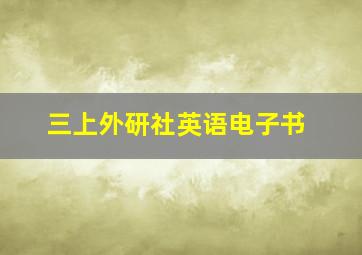 三上外研社英语电子书